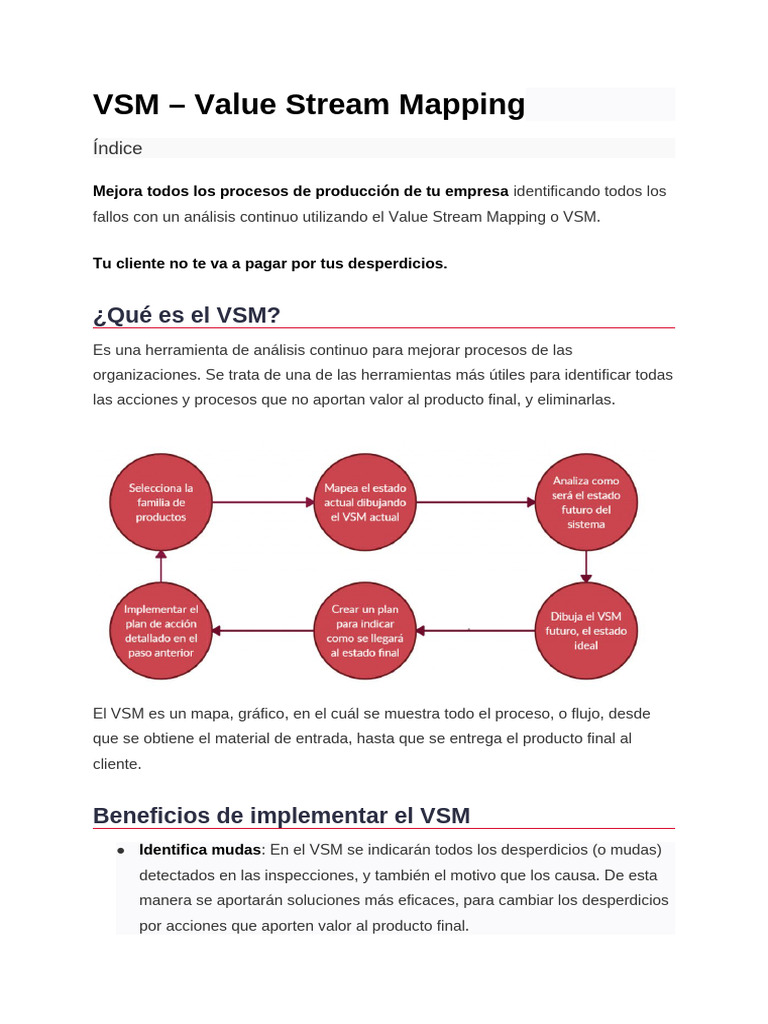 VSM – Value Stream Mapping

Índice

Mejora todos los procesos de producción de tu empresa identificando todos los fallos con un análisis continuo utilizando el Value Stream Mapping o VSM.

Tu cliente no te va a pagar por tus desperdicios.

¿Qué es el VSM?

Es una herramienta de análisis continuo para mejorar procesos de las organizaciones. Se trata de una de las herramientas más útiles para identificar todas las acciones y procesos que no aportan valor al producto final, y eliminarlas.

Selecciona la familia de productos

Mapea el estado actual dibujando el VSM actual

Analiza como será el estado futuro del sistema

Dibuja el VSM futuro, el estado ideal

Crear un plan para indicar como se llegará al estado final

Implementar el plan de acción detallado en el paso anterior

El VSM es un mapa, gráfico, en el cuál se muestra todo el proceso, o flujo, desde que se obtiene el material de entrada, hasta que se entrega el producto final al cliente.

Beneficios de implementar el VSM

• Identifica mudas: En el VSM se indicarán todos los desperdicios (o mudas) detectados en las inspecciones, y también el motivo que los causa. De esta manera se aportarán soluciones más eficaces, para cambiar los desperdicios por acciones que aporten valor al producto final.